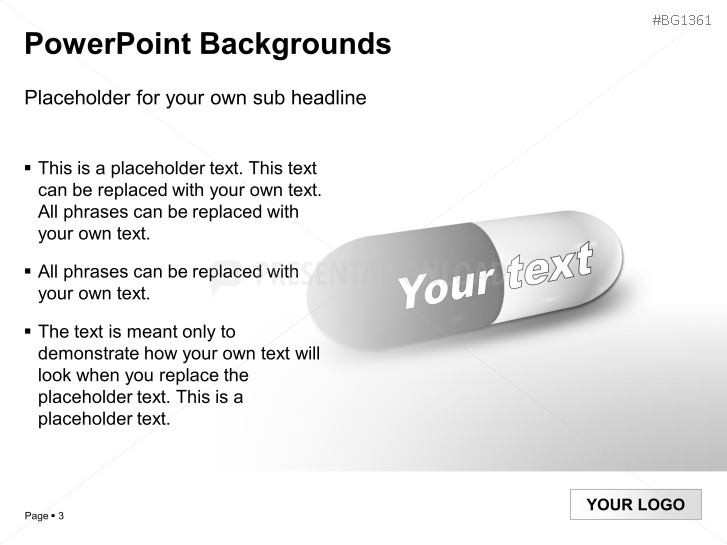 #BG1361

PowerPoint Backgrounds

Placeholder for your own sub headline

▪ This is a placeholder text. This text can be replaced with your own text. All phrases can be replaced with your own text.

▪ All phrases can be replaced with your own text.

▪ The text is meant only to demonstrate how your own text will look when you replace the placeholder text. This is a placeholder text.

PRESENTATIONLOAD

Your text

Page ▪ 3

YOUR LOGO